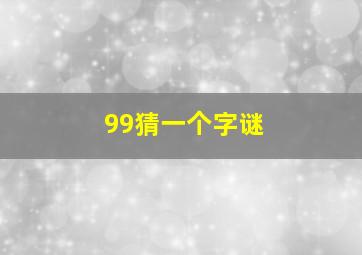 99猜一个字谜